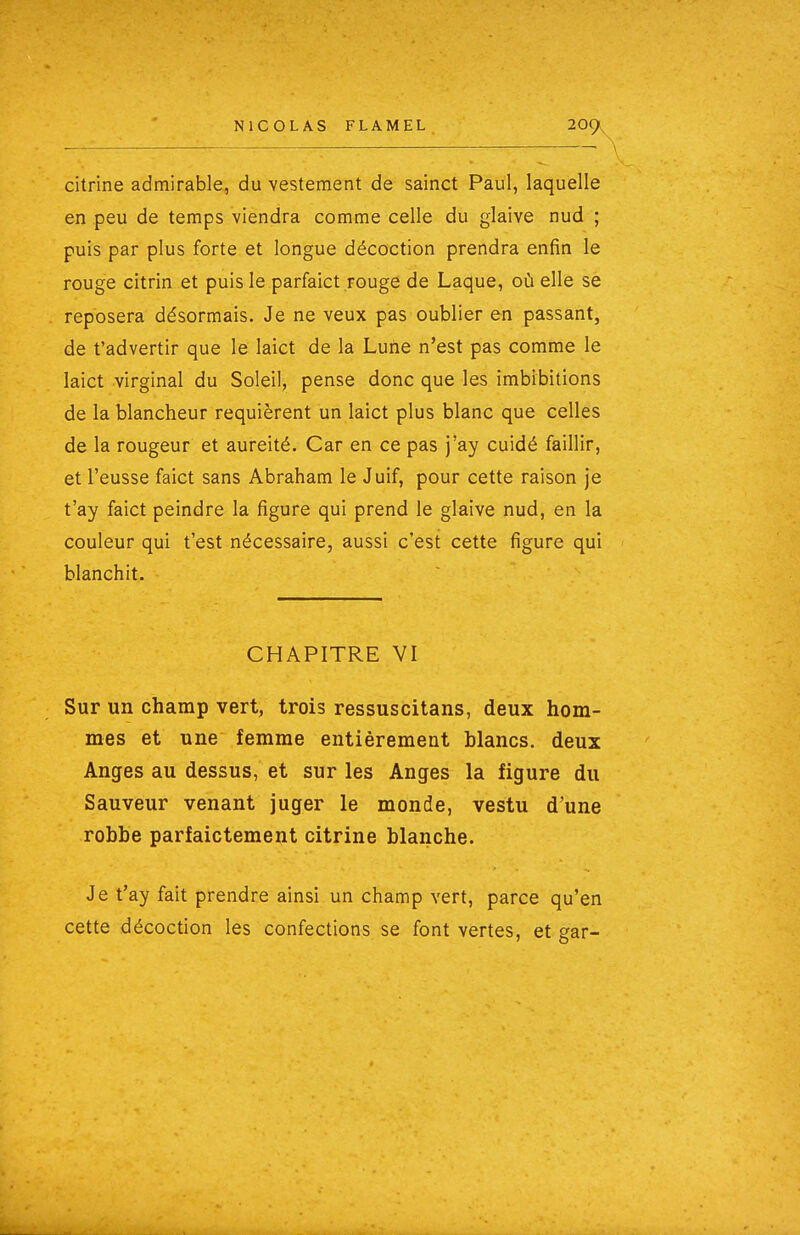 NICOLAS FLAMEL 209

citrine admirable, du vestement de sainct Paul, laquelle en peu de temps viendra comme celle du glaive nud ; puis par plus forte et longue décoction prendra enfin le rouge citrin et puis le parfaict rouge de Laque, où elle se reposera désormais. Je ne veux pas oublier en passant, de t'advertir que le laict de la Lune n'est pas comme le laict virginal du Soleil, pense donc que les imbibitions de la blancheur requièrent un laict plus blanc que celles de la rougeur et aureité. Car en ce pas j'ay cuidé faillir, et l'eusse faict sans Abraham le Juif, pour cette raison je t'ay faict peindre la figure qui prend le glaive nud, en la couleur qui t'est nécessaire, aussi c'est cette figure qui blanchit.

CHAPITRE VI

Sur un champ vert, trois ressuscitans, deux hommes et une femme entièrement blancs. deux Anges au dessus, et sur les Anges la figure du Sauveur venant juger le monde, vestu d'une robbe parfaictement citrine blanche.

Je t'ay fait prendre ainsi un champ vert, parce qu'en cette décoction les confections se font vertes, et gar-